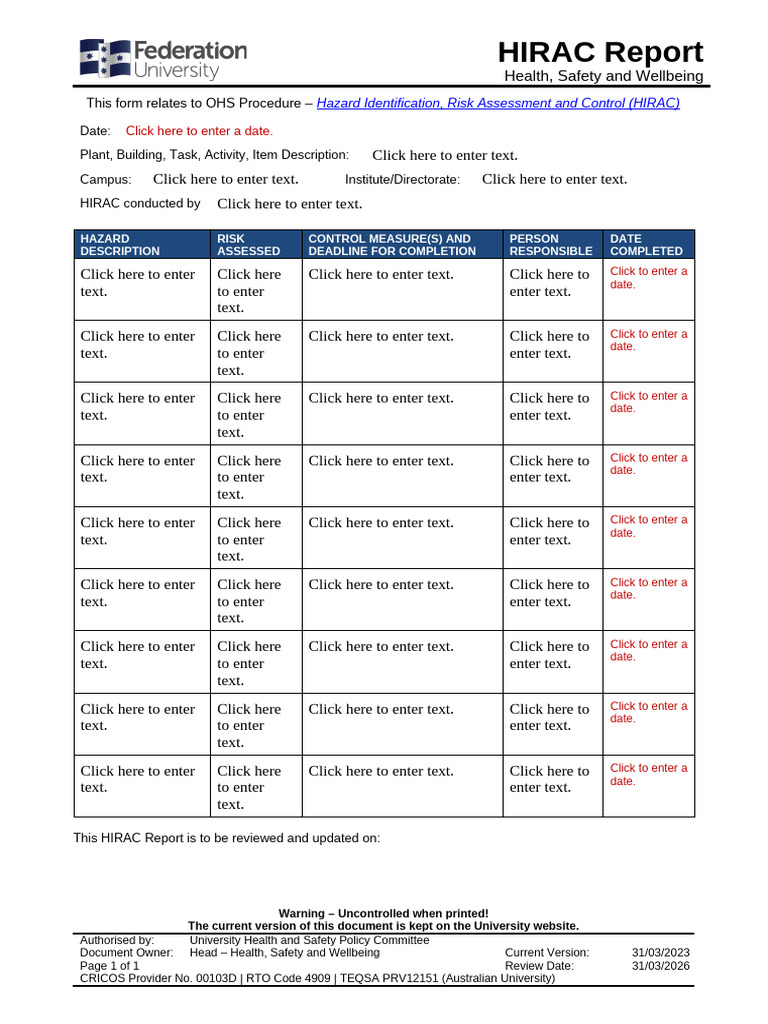 Federation University

HIRAC Report
Health, Safety and Wellbeing

This form relates to OHS Procedure – Hazard Identification, Risk Assessment and Control (HIRAC)

Date: Click here to enter a date.

Plant, Building, Task, Activity, Item Description: Click here to enter text.

Campus: Click here to enter text. Institute/Directorate: Click here to enter text.

HIRAC conducted by Click here to enter text.

| HAZARD DESCRIPTION | RISK ASSESSED | CONTROL MEASURE(S) AND DEADLINE FOR COMPLETION | PERSON RESPONSIBLE | DATE COMPLETED |
|---|---|---|---|---|
| Click here to enter text. | Click here to enter text. | Click here to enter text. | Click here to enter text. | Click to enter a date. |
| Click here to enter text. | Click here to enter text. | Click here to enter text. | Click here to enter text. | Click to enter a date. |
| Click here to enter text. | Click here to enter text. | Click here to enter text. | Click here to enter text. | Click to enter a date. |
| Click here to enter text. | Click here to enter text. | Click here to enter text. | Click here to enter text. | Click to enter a date. |
| Click here to enter text. | Click here to enter text. | Click here to enter text. | Click here to enter text. | Click to enter a date. |
| Click here to enter text. | Click here to enter text. | Click here to enter text. | Click here to enter text. | Click to enter a date. |
| Click here to enter text. | Click here to enter text. | Click here to enter text. | Click here to enter text. | Click to enter a date. |
| Click here to enter text. | Click here to enter text. | Click here to enter text. | Click here to enter text. | Click to enter a date. |
| Click here to enter text. | Click here to enter text. | Click here to enter text. | Click here to enter text. | Click to enter a date. |

This HIRAC Report is to be reviewed and updated on:

Warning – Uncontrolled when printed!
The current version of this document is kept on the University website.

Authorised by: University Health and Safety Policy Committee
Document Owner: Head – Health, Safety and Wellbeing Current Version: 31/03/2023
Page 1 of 1 Review Date: 31/03/2026
CRICOS Provider No. 00103D | RTO Code 4909 | TEQSA PRV12151 (Australian University)